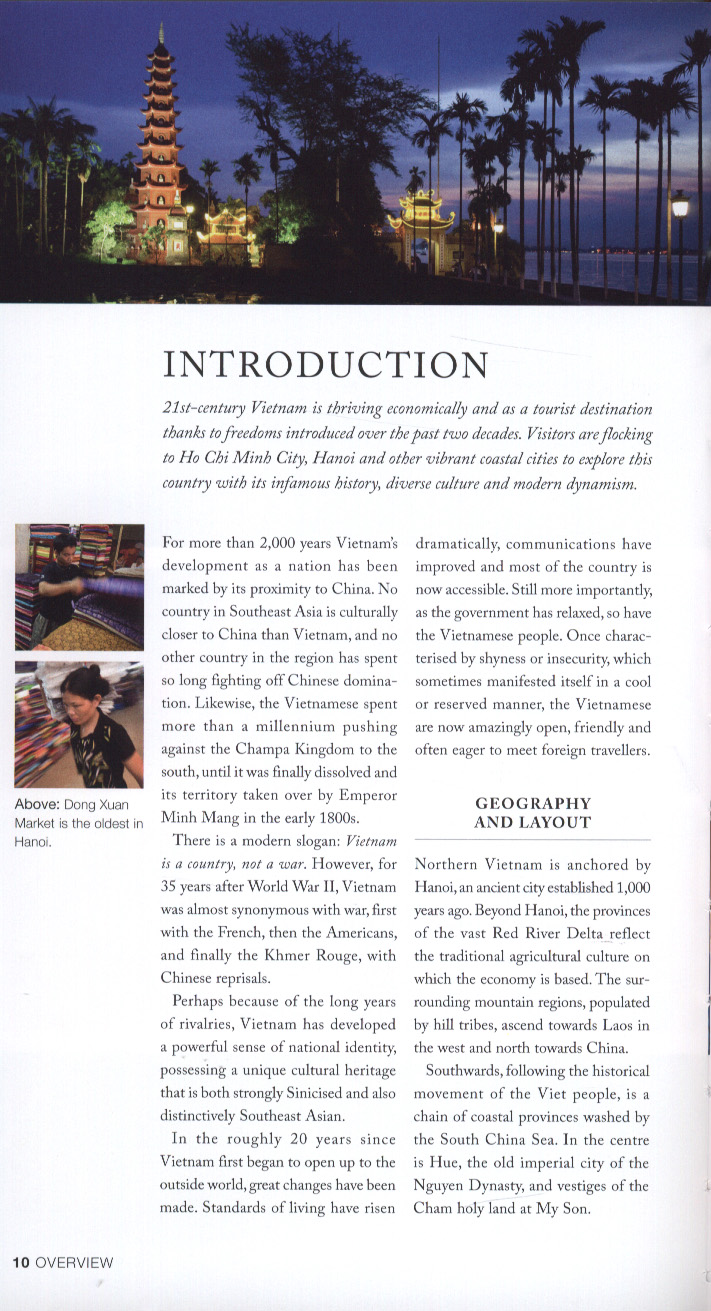 INTRODUCTION

21st-century Vietnam is thriving economically and as a tourist destination thanks to freedoms introduced over the past two decades. Visitors are flocking to Ho Chi Minh City, Hanoi and other vibrant coastal cities to explore this country with its infamous history, diverse culture and modern dynamism.

Above: Dong Xuan Market is the oldest in Hanoi.

For more than 2,000 years Vietnam's development as a nation has been marked by its proximity to China. No country in Southeast Asia is culturally closer to China than Vietnam, and no other country in the region has spent so long fighting off Chinese domination. Likewise, the Vietnamese spent more than a millennium pushing against the Champa Kingdom to the south, until it was finally dissolved and its territory taken over by Emperor Minh Mang in the early 1800s.

There is a modern slogan: Vietnam is a country, not a war. However, for 35 years after World War II, Vietnam was almost synonymous with war, first with the French, then the Americans, and finally the Khmer Rouge, with Chinese reprisals.

Perhaps because of the long years of rivalries, Vietnam has developed a powerful sense of national identity, possessing a unique cultural heritage that is both strongly Sinicised and also distinctively Southeast Asian.

In the roughly 20 years since Vietnam first began to open up to the outside world, great changes have been made. Standards of living have risen dramatically, communications have improved and most of the country is now accessible. Still more importantly, as the government has relaxed, so have the Vietnamese people. Once characterised by shyness or insecurity, which sometimes manifested itself in a cool or reserved manner, the Vietnamese are now amazingly open, friendly and often eager to meet foreign travellers.

GEOGRAPHY AND LAYOUT

Northern Vietnam is anchored by Hanoi, an ancient city established 1,000 years ago. Beyond Hanoi, the provinces of the vast Red River Delta reflect the traditional agricultural culture on which the economy is based. The surrounding mountain regions, populated by hill tribes, ascend towards Laos in the west and north towards China.

Southwards, following the historical movement of the Viet people, is a chain of coastal provinces washed by the South China Sea. In the centre is Hue, the old imperial city of the Nguyen Dynasty, and vestiges of the Cham holy land at My Son.

10 OVERVIEW